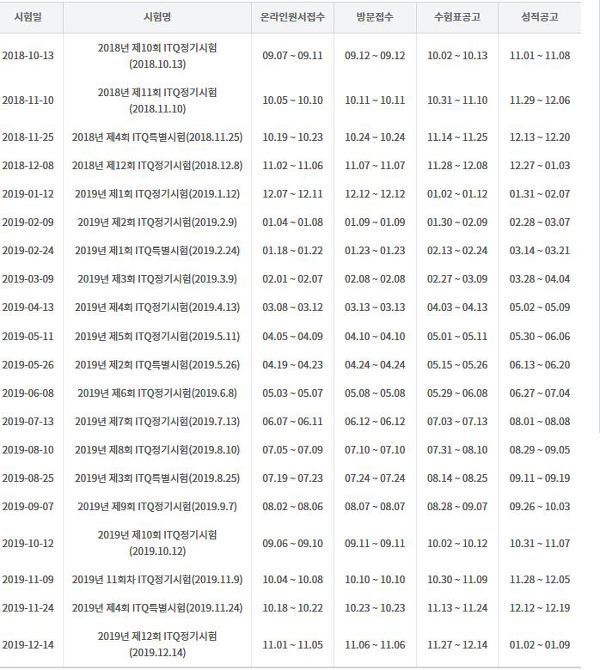 | 시험일 | 시험명 | 온라인원서접수 | 방문접수 | 수험표공고 | 성적공고 |
|---|---|---|---|---|---|
| 2018-10-13 | 2018년 제10회 ITQ정기시험 (2018.10.13) | 09.07 ~ 09.11 | 09.12 ~ 09.12 | 10.02 ~ 10.13 | 11.01 ~ 11.08 |
| 2018-11-10 | 2018년 제11회 ITQ정기시험 (2018.11.10) | 10.05 ~ 10.10 | 10.11 ~ 10.11 | 10.31 ~ 11.10 | 11.29 ~ 12.06 |
| 2018-11-25 | 2018년 제4회 ITQ특별시험(2018.11.25) | 10.19 ~ 10.23 | 10.24 ~ 10.24 | 11.14 ~ 11.25 | 12.13 ~ 12.20 |
| 2018-12-08 | 2018년 제12회 ITQ정기시험(2018.12.8) | 11.02 ~ 11.06 | 11.07 ~ 11.07 | 11.28 ~ 12.08 | 12.27 ~ 01.03 |
| 2019-01-12 | 2019년 제1회 ITQ정기시험(2019.1.12) | 12.07 ~ 12.11 | 12.12 ~ 12.12 | 01.02 ~ 01.12 | 01.31 ~ 02.07 |
| 2019-02-09 | 2019년 제2회 ITQ정기시험(2019.2.9) | 01.04 ~ 01.08 | 01.09 ~ 01.09 | 01.30 ~ 02.09 | 02.28 ~ 03.07 |
| 2019-02-24 | 2019년 제1회 ITQ특별시험(2019.2.24) | 01.18 ~ 01.22 | 01.23 ~ 01.23 | 02.13 ~ 02.24 | 03.14 ~ 03.21 |
| 2019-03-09 | 2019년 제3회 ITQ정기시험(2019.3.9) | 02.01 ~ 02.07 | 02.08 ~ 02.08 | 02.27 ~ 03.09 | 03.28 ~ 04.04 |
| 2019-04-13 | 2019년 제4회 ITQ정기시험(2019.4.13) | 03.08 ~ 03.12 | 03.13 ~ 03.13 | 04.03 ~ 04.13 | 05.02 ~ 05.09 |
| 2019-05-11 | 2019년 제5회 ITQ정기시험(2019.5.11) | 04.05 ~ 04.09 | 04.10 ~ 04.10 | 05.01 ~ 05.11 | 05.30 ~ 06.06 |
| 2019-05-26 | 2019년 제2회 ITQ특별시험(2019.5.26) | 04.19 ~ 04.23 | 04.24 ~ 04.24 | 05.15 ~ 05.26 | 06.13 ~ 06.20 |
| 2019-06-08 | 2019년 제6회 ITQ정기시험(2019.6.8) | 05.03 ~ 05.07 | 05.08 ~ 05.08 | 05.29 ~ 06.08 | 06.27 ~ 07.04 |
| 2019-07-13 | 2019년 제7회 ITQ정기시험(2019.7.13) | 06.07 ~ 06.11 | 06.12 ~ 06.12 | 07.03 ~ 07.13 | 08.01 ~ 08.08 |
| 2019-08-10 | 2019년 제8회 ITQ정기시험(2019.8.10) | 07.05 ~ 07.09 | 07.10 ~ 07.10 | 07.31 ~ 08.10 | 08.29 ~ 09.05 |
| 2019-08-25 | 2019년 제3회 ITQ특별시험(2019.8.25) | 07.19 ~ 07.23 | 07.24 ~ 07.24 | 08.14 ~ 08.25 | 09.11 ~ 09.19 |
| 2019-09-07 | 2019년 제9회 ITQ정기시험(2019.9.7) | 08.02 ~ 08.06 | 08.07 ~ 08.07 | 08.28 ~ 09.07 | 09.26 ~ 10.03 |
| 2019-10-12 | 2019년 제10회 ITQ정기시험 (2019.10.12) | 09.06 ~ 09.10 | 09.11 ~ 09.11 | 10.02 ~ 10.12 | 10.31 ~ 11.07 |
| 2019-11-09 | 2019년 11회차 ITQ정기시험(2019.11.9) | 10.04 ~ 10.08 | 10.10 ~ 10.10 | 10.30 ~ 11.09 | 11.28 ~ 12.05 |
| 2019-11-24 | 2019년 제4회 ITQ특별시험(2019.11.24) | 10.18 ~ 10.22 | 10.23 ~ 10.23 | 11.13 ~ 11.24 | 12.12 ~ 12.19 |
| 2019-12-14 | 2019년 제12회 ITQ정기시험 (2019.12.14) | 11.01 ~ 11.05 | 11.06 ~ 11.06 | 11.27 ~ 12.14 | 01.02 ~ 01.09 |